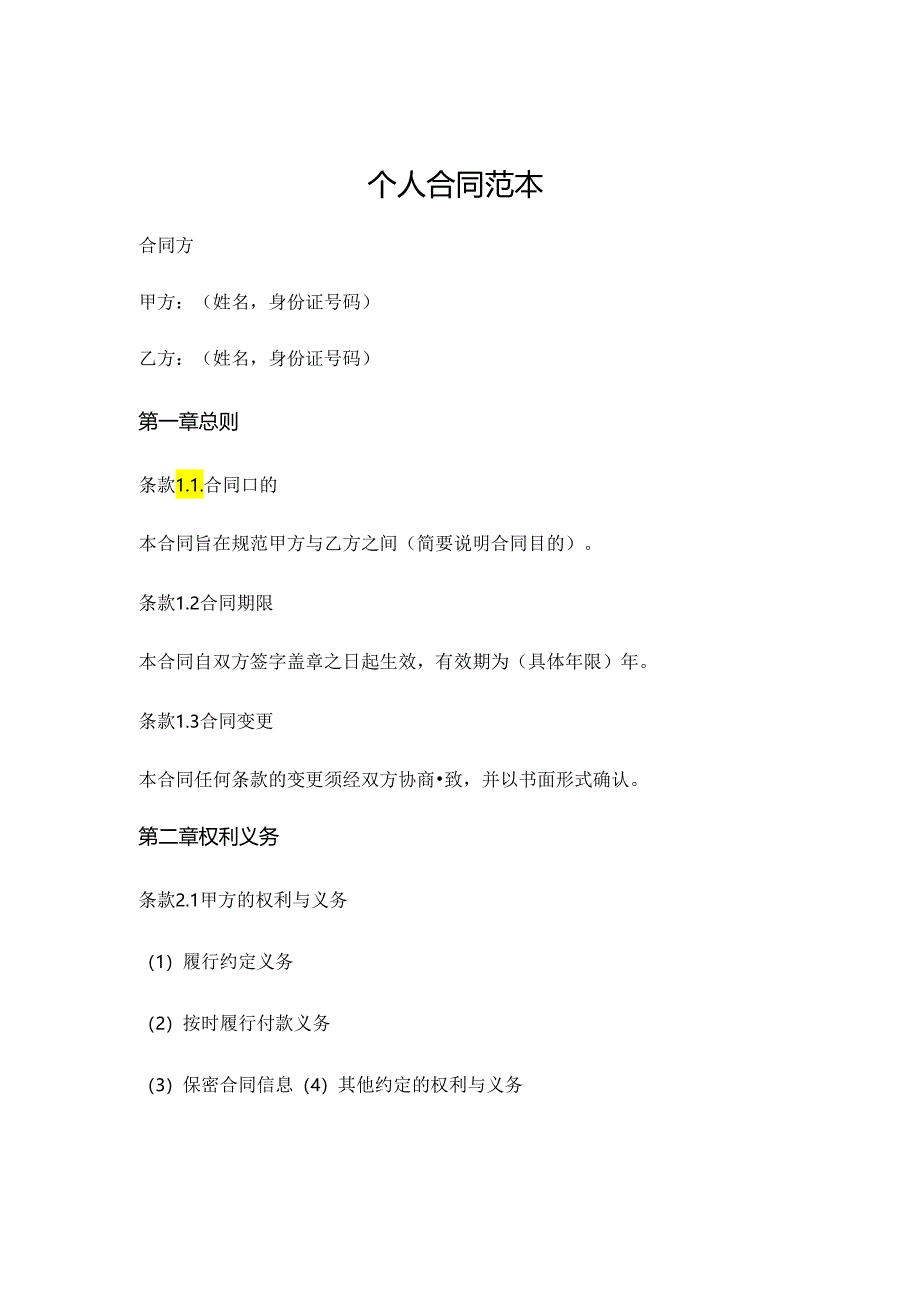 个人合同范本

合同方

甲方：（姓名，身份证号码）

乙方：（姓名，身份证号码）

第一章总则

条款1.1.合同口的

本合同旨在规范甲方与乙方之间（简要说明合同目的）。

条款1.2合同期限

本合同自双方签字盖章之日起生效，有效期为（具体年限）年。

条款1.3合同变更

本合同任何条款的变更须经双方协商•致，并以书面形式确认。

第二章权利义务

条款2.1甲方的权利与义务

(1) 履行约定义务

(2) 按时履行付款义务

(3) 保密合同信息 (4) 其他约定的权利与义务